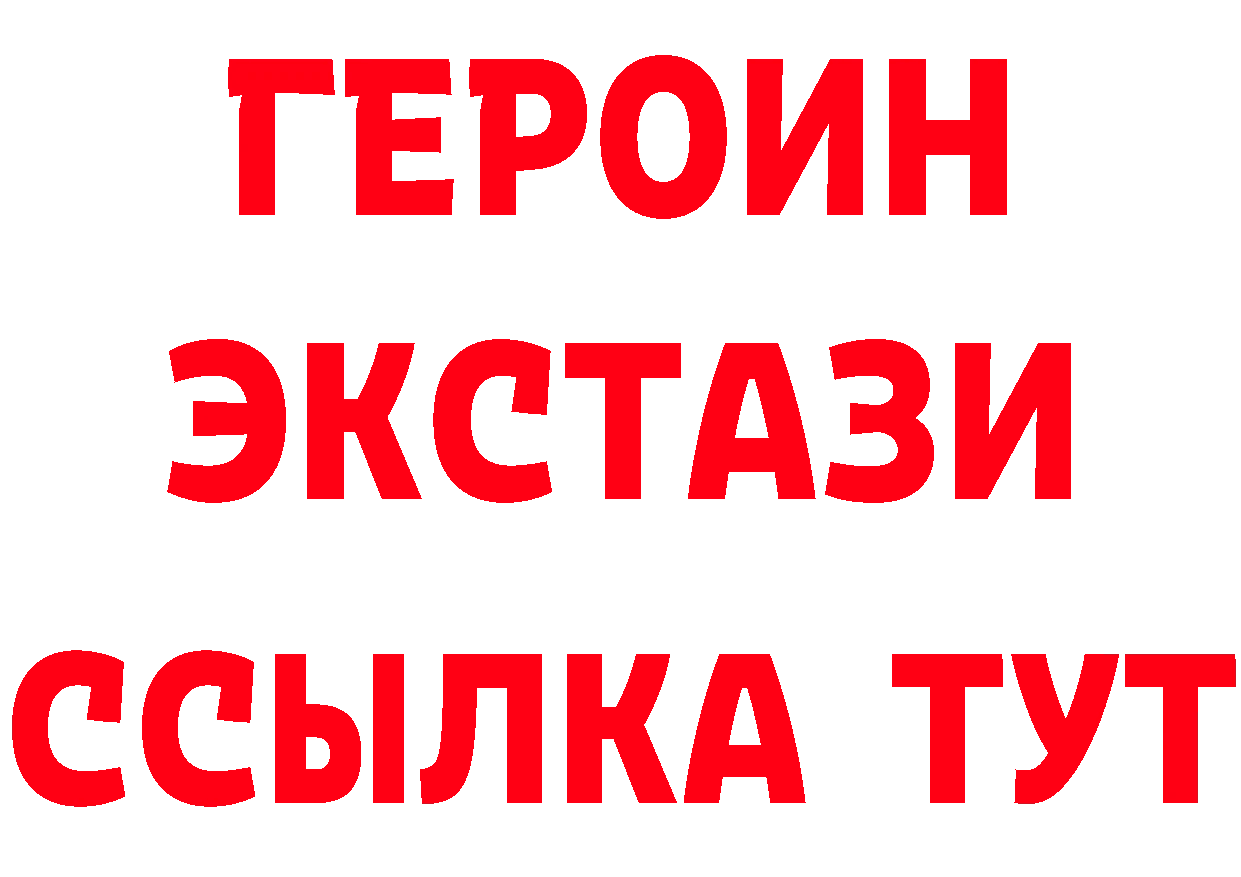 ГЕРОИН
ЭКСТАЗИ
ССЫЛКА ТУТ